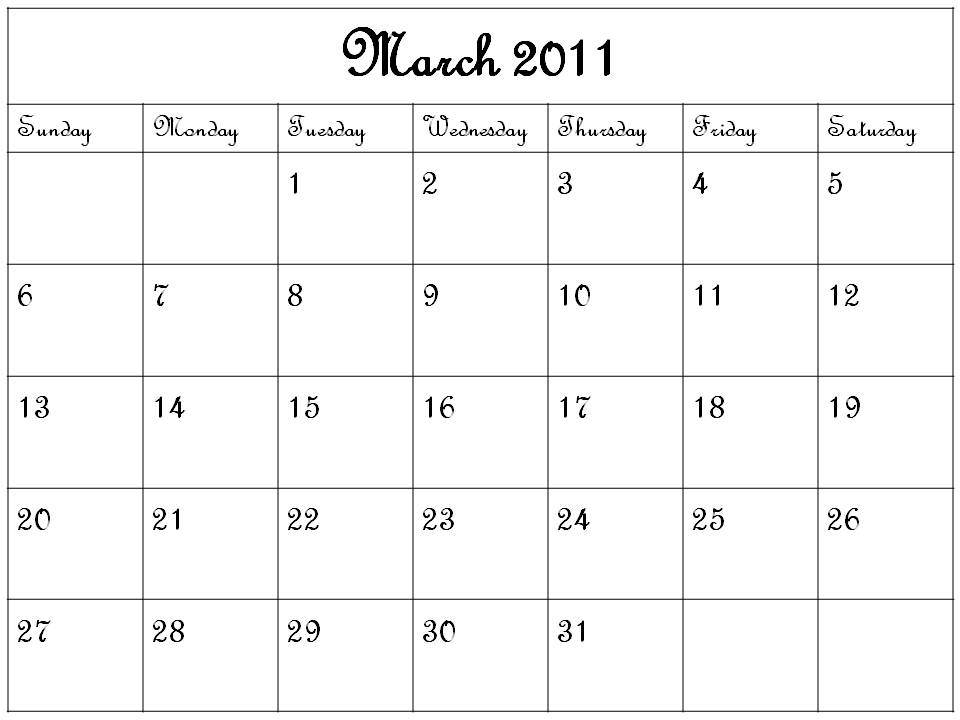 March 2011

| Sunday | Monday | Tuesday | Wednesday | Thursday | Friday | Saturday |
|---|---|---|---|---|---|---|
|  |  | 1 | 2 | 3 | 4 | 5 |
| 6 | 7 | 8 | 9 | 10 | 11 | 12 |
| 13 | 14 | 15 | 16 | 17 | 18 | 19 |
| 20 | 21 | 22 | 23 | 24 | 25 | 26 |
| 27 | 28 | 29 | 30 | 31 |  |  |